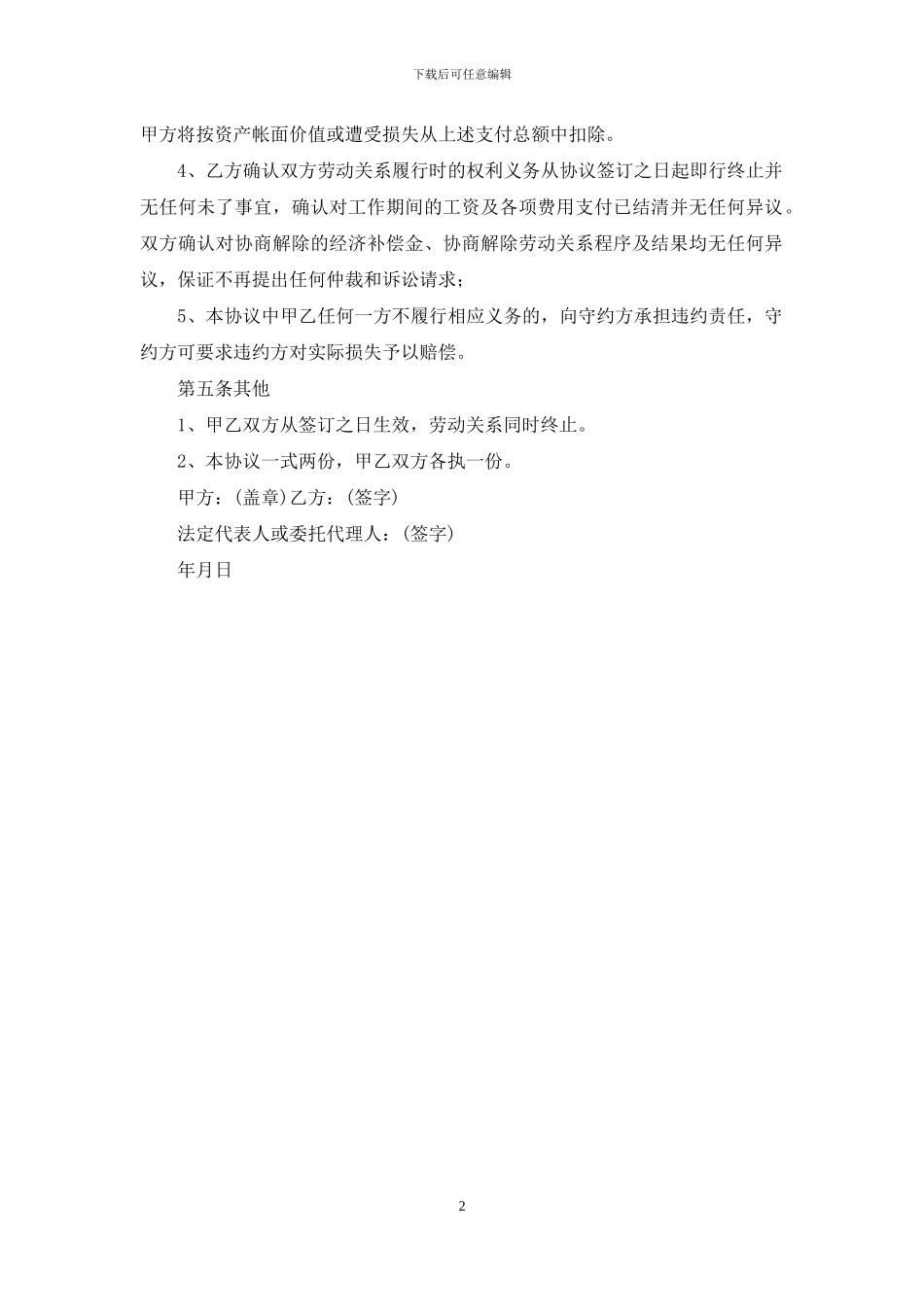 下载后可任意编辑

甲方将按资产帐面价值或遭受损失从上述支付总额中扣除。

4、乙方确认双方劳动关系履行时的权利义务从协议签订之日起即行终止并无任何未了事宜，确认对工作期间的工资及各项费用支付已结清并无任何异议。双方确认对协商解除的经济补偿金、协商解除劳动关系程序及结果均无任何异议，保证不再提出任何仲裁和诉讼请求；

5、本协议中甲乙任何一方不履行相应义务的，向守约方承担违约责任，守约方可要求违约方对实际损失予以赔偿。

第五条其他

1、甲乙双方从签订之日生效，劳动关系同时终止。

2、本协议一式两份，甲乙双方各执一份。

甲方：(盖章)乙方：(签字)

法定代表人或委托代理人：(签字)

年月日

2